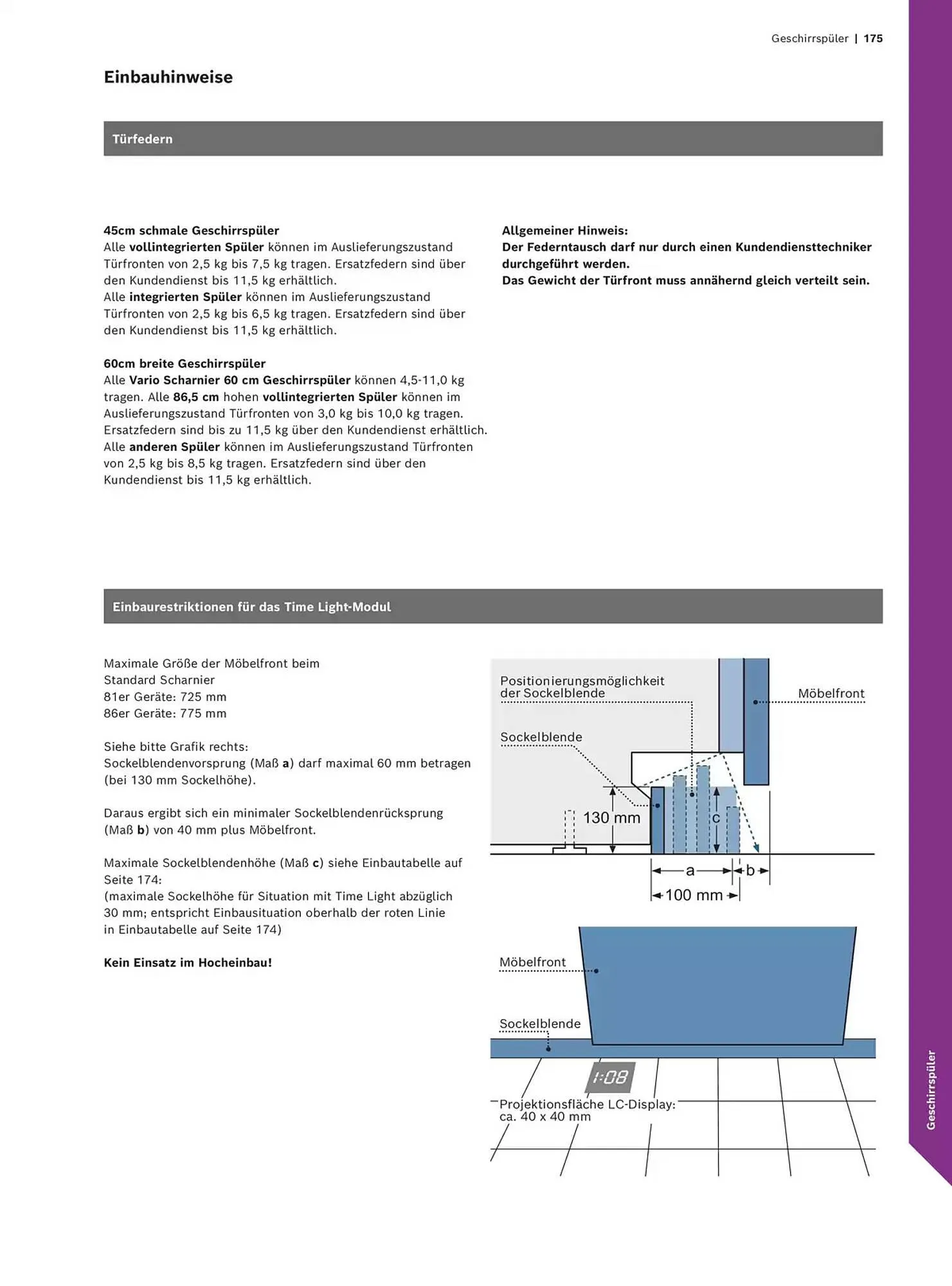 Geschirrspüler | 175

Einbauhinweise

Türfedern

45cm schmale Geschirrspüler
Alle vollintegrierten Spüler können im Auslieferungszustand Türfronten von 2,5 kg bis 7,5 kg tragen. Ersatzfedern sind über den Kundendienst bis 11,5 kg erhältlich.
Alle integrierten Spüler können im Auslieferungszustand Türfronten von 2,5 kg bis 6,5 kg tragen. Ersatzfedern sind über den Kundendienst bis 11,5 kg erhältlich.

60cm breite Geschirrspüler
Alle Vario Scharnier 60 cm Geschirrspüler können 4,5-11,0 kg tragen. Alle 86,5 cm hohen vollintegrierten Spüler können im Auslieferungszustand Türfronten von 3,0 kg bis 10,0 kg tragen. Ersatzfedern sind bis zu 11,5 kg über den Kundendienst erhältlich.
Alle anderen Spüler können im Auslieferungszustand Türfronten von 2,5 kg bis 8,5 kg tragen. Ersatzfedern sind über den Kundendienst bis 11,5 kg erhältlich.

Allgemeiner Hinweis:
Der Federntausch darf nur durch einen Kundendiensttechniker durchgeführt werden.
Das Gewicht der Türfront muss annähernd gleich verteilt sein.

Einbaurestriktionen für das Time Light-Modul

Maximale Größe der Möbelfront beim Standard Scharnier
81er Geräte: 725 mm
86er Geräte: 775 mm

Siehe bitte Grafik rechts:
Sockelblendenvorsprung (Maß a) darf maximal 60 mm betragen (bei 130 mm Sockelhöhe).

Daraus ergibt sich ein minimaler Sockelblendenrücksprung (Maß b) von 40 mm plus Möbelfront.

Maximale Sockelblendenhöhe (Maß c) siehe Einbautabelle auf Seite 174:
(maximale Sockelhöhe für Situation mit Time Light abzüglich 30 mm; entspricht Einbausituation oberhalb der roten Linie in Einbautabelle auf Seite 174)

Kein Einsatz im Hocheinbau!

Positionierungsmöglichkeit der Sockelblende
Möbelfront
Sockelblende
130 mm
c
a
b
100 mm

Möbelfront
Sockelblende
1:08
Projektionsfläche LC-Display: ca. 40 x 40 mm

Geschirrspüler